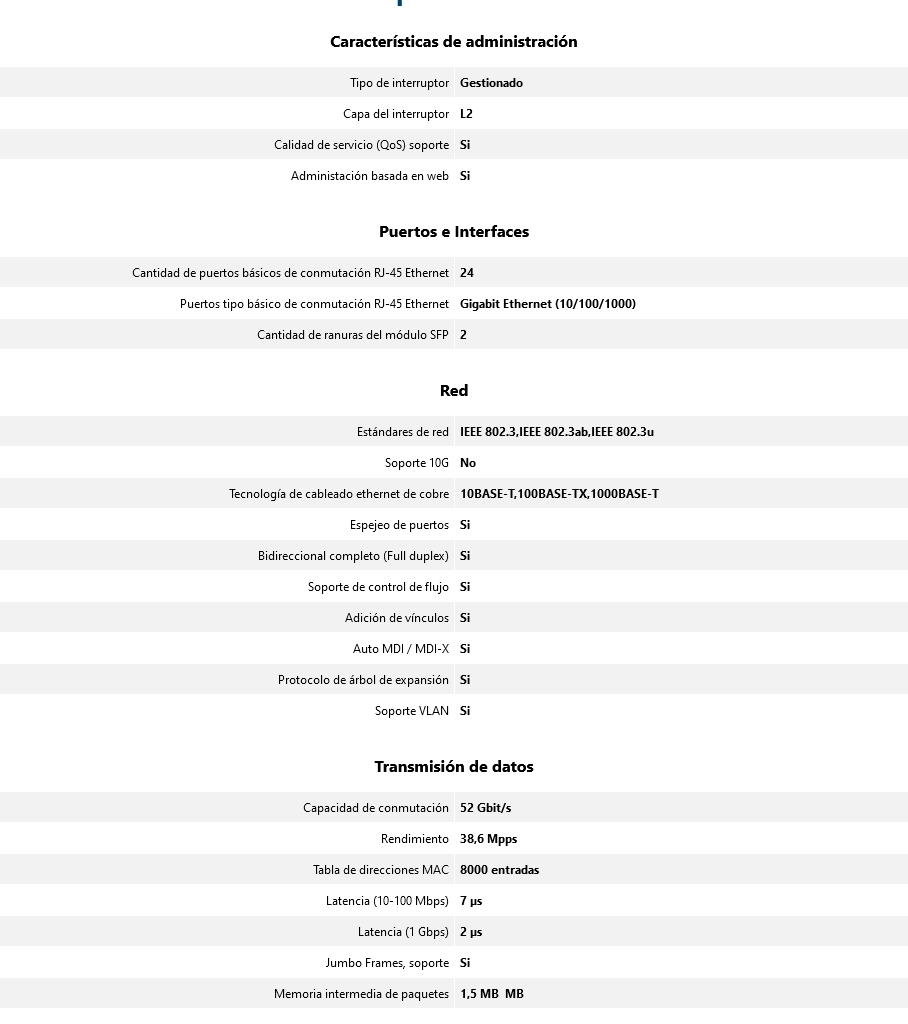 Características de administración

| | |
|---|---|
| Tipo de interruptor | Gestionado |
| Capa del interruptor | L2 |
| Calidad de servicio (QoS) soporte | Si |
| Administación basada en web | Si |

Puertos e Interfaces

| | |
|---|---|
| Cantidad de puertos básicos de conmutación RJ-45 Ethernet | 24 |
| Puertos tipo básico de conmutación RJ-45 Ethernet | Gigabit Ethernet (10/100/1000) |
| Cantidad de ranuras del módulo SFP | 2 |

Red

| | |
|---|---|
| Estándares de red | IEEE 802.3,IEEE 802.3ab,IEEE 802.3u |
| Soporte 10G | No |
| Tecnología de cableado ethernet de cobre | 10BASE-T,100BASE-TX,1000BASE-T |
| Espejeo de puertos | Si |
| Bidireccional completo (Full duplex) | Si |
| Soporte de control de flujo | Si |
| Adición de vínculos | Si |
| Auto MDI / MDI-X | Si |
| Protocolo de árbol de expansión | Si |
| Soporte VLAN | Si |

Transmisión de datos

| | |
|---|---|
| Capacidad de conmutación | 52 Gbit/s |
| Rendimiento | 38,6 Mpps |
| Tabla de direcciones MAC | 8000 entradas |
| Latencia (10-100 Mbps) | 7 µs |
| Latencia (1 Gbps) | 2 µs |
| Jumbo Frames, soporte | Si |
| Memoria intermedia de paquetes | 1,5 MB MB |